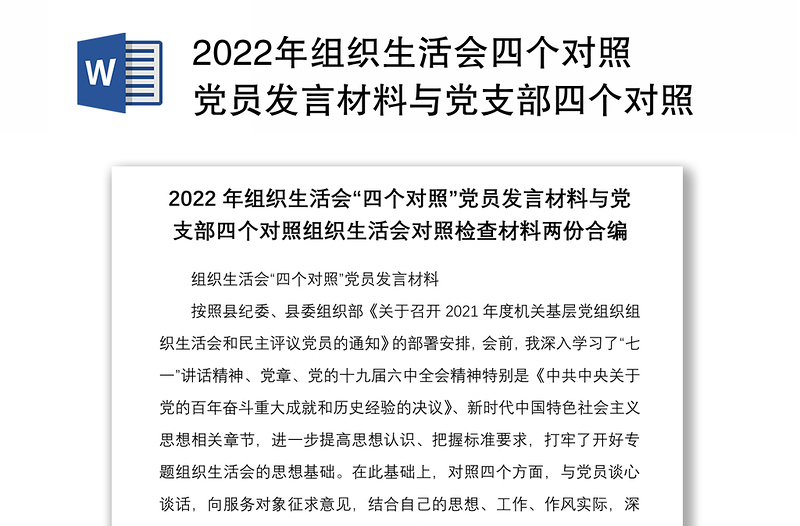 W

2022年组织生活会四个对照党员发言材料与党支部四个对照

2022 年组织生活会“四个对照”党员发言材料与党支部四个对照组织生活会对照检查材料两份合编

组织生活会“四个对照”党员发言材料

按照县纪委、县委组织部《关于召开 2021 年度机关基层党组织组织生活会和民主评议党员的通知》的部署安排，会前，我深入学习了“七一”讲话精神、党章、党的十九届六中全会精神特别是《中共中央关于党的百年奋斗重大成就和历史经验的决议》、新时代中国特色社会主义思想相关章节，进一步提高思想认识、把握标准要求，打牢了开好专题组织生活会的思想基础。在此基础上，对照四个方面，与党员谈心谈话，向服务对象征求意见，结合自己的思想、工作、作风实际，深